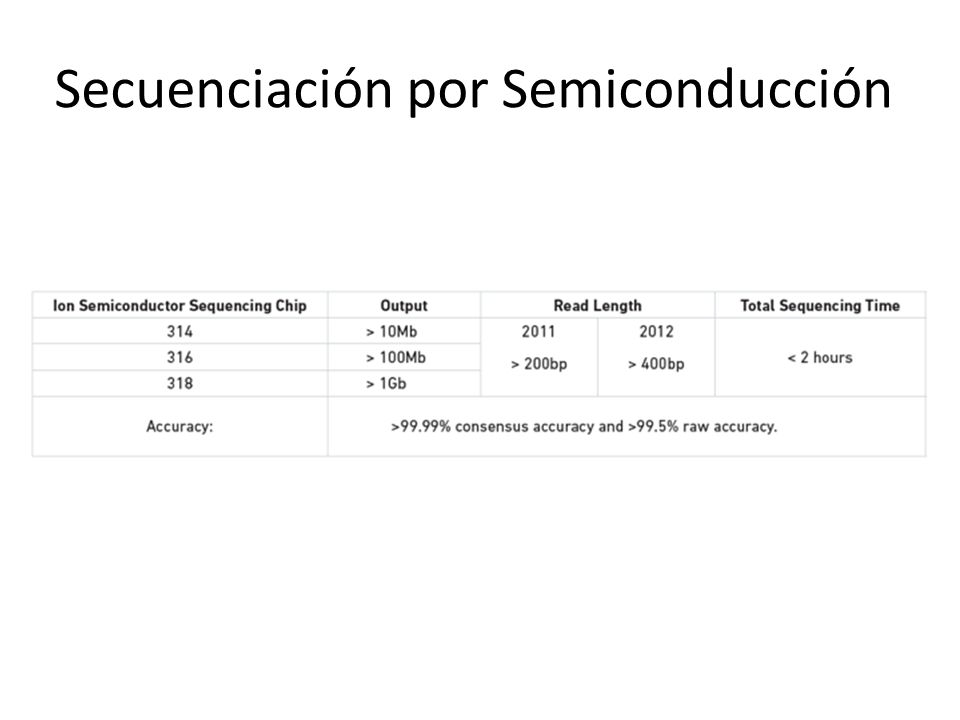 Secuenciación por Semiconducción

| Ion Semiconductor Sequencing Chip | Output | Read Length | | Total Sequencing Time |
|---|---|---|---|---|
| 314 | > 10Mb | 2011 | 2012 | < 2 hours |
| 316 | > 100Mb | > 200bp | > 400bp | |
| 318 | > 1Gb | | | |
| Accuracy: | >99.99% consensus accuracy and >99.5% raw accuracy. | | | |